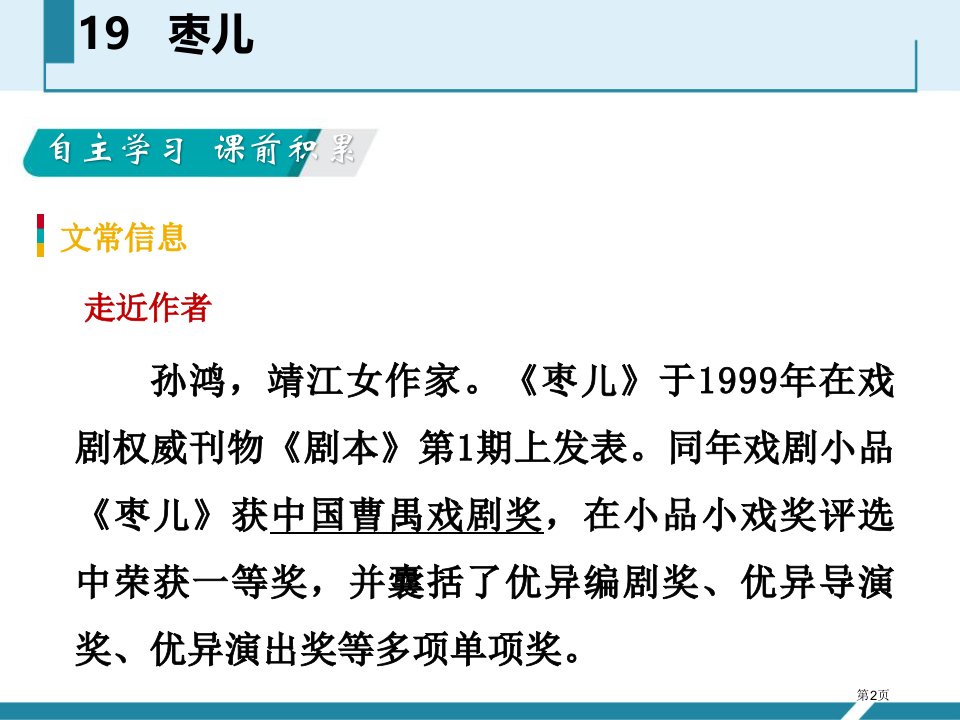 19　枣儿

自主学习　课前积累

文常信息

走近作者

孙鸿，靖江女作家。《枣儿》于1999年在戏剧权威刊物《剧本》第1期上发表。同年戏剧小品《枣儿》获中国曹禺戏剧奖，在小品小戏奖评选中荣获一等奖，并囊括了优异编剧奖、优异导演奖、优异演出奖等多项单项奖。

第2页